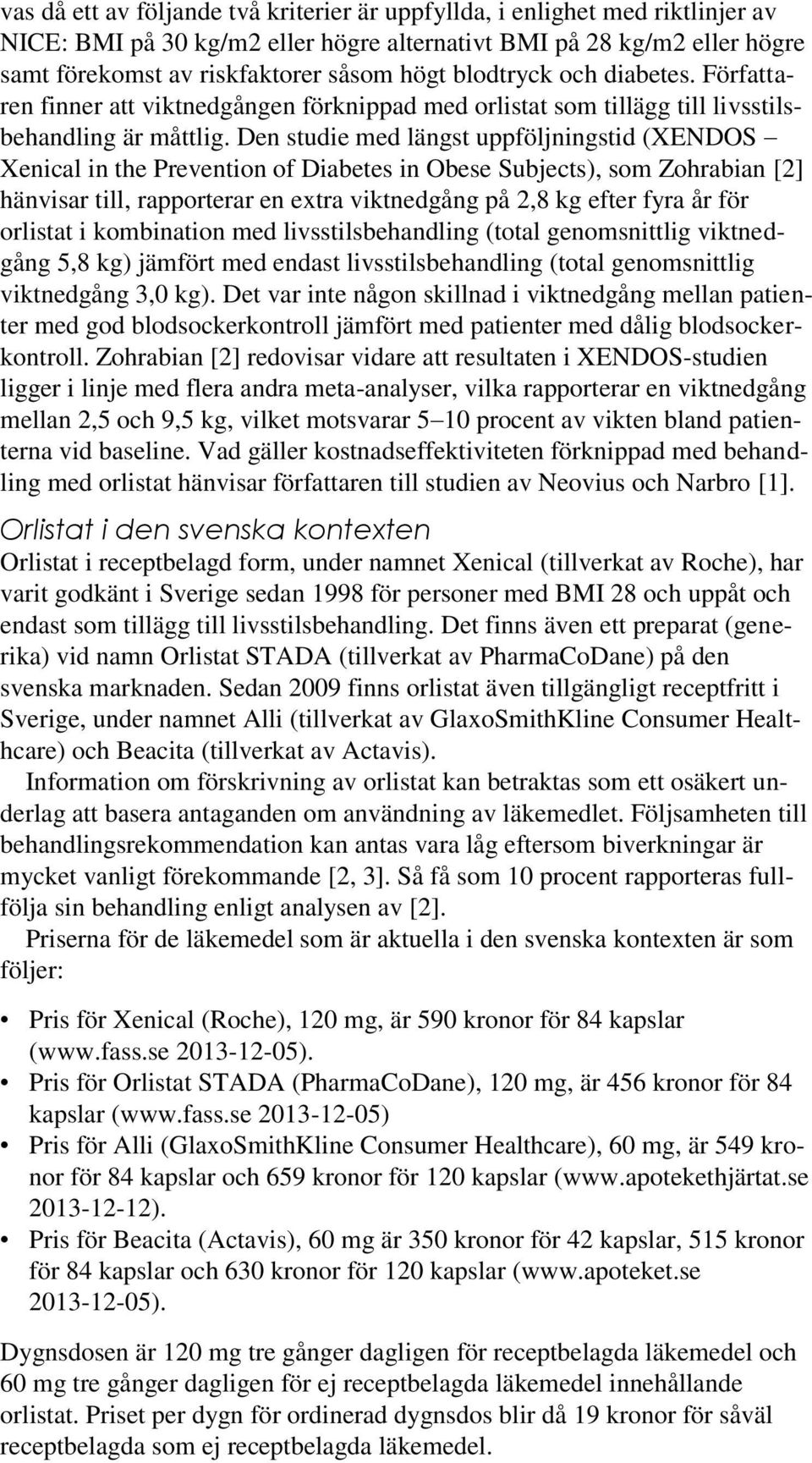 vas då ett av följande två kriterier är uppfyllda, i enlighet med riktlinjer av NICE: BMI på 30 kg/m2 eller högre alternativt BMI på 28 kg/m2 eller högre samt förekomst av riskfaktorer såsom högt blodtryck och diabetes. Författaren finner att viktnedgången förknippad med orlistat som tillägg till livsstilsbehandling är måttlig. Den studie med längst uppföljningstid (XENDOS – Xenical in the Prevention of Diabetes in Obese Subjects), som Zohrabian [2] hänvisar till, rapporterar en extra viktnedgång på 2,8 kg efter fyra år för orlistat i kombination med livsstilsbehandling (total genomsnittlig viktnedgång 5,8 kg) jämfört med endast livsstilsbehandling (total genomsnittlig viktnedgång 3,0 kg). Det var inte någon skillnad i viktnedgång mellan patienter med god blodsockerkontroll jämfört med patienter med dålig blodsockerkontroll. Zohrabian [2] redovisar vidare att resultaten i XENDOS-studien ligger i linje med flera andra meta-analyser, vilka rapporterar en viktnedgång mellan 2,5 och 9,5 kg, vilket motsvarar 5–10 procent av vikten bland patienterna vid baseline. Vad gäller kostnadseffektiviteten förknippad med behandling med orlistat hänvisar författaren till studien av Neovius och Narbro [1].

Orlistat i den svenska kontexten

Orlistat i receptbelagd form, under namnet Xenical (tillverkat av Roche), har varit godkänt i Sverige sedan 1998 för personer med BMI 28 och uppåt och endast som tillägg till livsstilsbehandling. Det finns även ett preparat (generika) vid namn Orlistat STADA (tillverkat av PharmaCoDane) på den svenska marknaden. Sedan 2009 finns orlistat även tillgängligt receptfritt i Sverige, under namnet Alli (tillverkat av GlaxoSmithKline Consumer Healthcare) och Beacita (tillverkat av Actavis).

Information om förskrivning av orlistat kan betraktas som ett osäkert underlag att basera antaganden om användning av läkemedlet. Följsamheten till behandlingsrekommendation kan antas vara låg eftersom biverkningar är mycket vanligt förekommande [2, 3]. Så få som 10 procent rapporteras fullfölja sin behandling enligt analysen av [2].

Priserna för de läkemedel som är aktuella i den svenska kontexten är som följer:

• Pris för Xenical (Roche), 120 mg, är 590 kronor för 84 kapslar (www.fass.se 2013-12-05).
• Pris för Orlistat STADA (PharmaCoDane), 120 mg, är 456 kronor för 84 kapslar (www.fass.se 2013-12-05)
• Pris för Alli (GlaxoSmithKline Consumer Healthcare), 60 mg, är 549 kronor för 84 kapslar och 659 kronor för 120 kapslar (www.apotekethjärtat.se 2013-12-12).
• Pris för Beacita (Actavis), 60 mg är 350 kronor för 42 kapslar, 515 kronor för 84 kapslar och 630 kronor för 120 kapslar (www.apoteket.se 2013-12-05).

Dygnsdosen är 120 mg tre gånger dagligen för receptbelagda läkemedel och 60 mg tre gånger dagligen för ej receptbelagda läkemedel innehållande orlistat. Priset per dygn för ordinerad dygnsdos blir då 19 kronor för såväl receptbelagda som ej receptbelagda läkemedel.